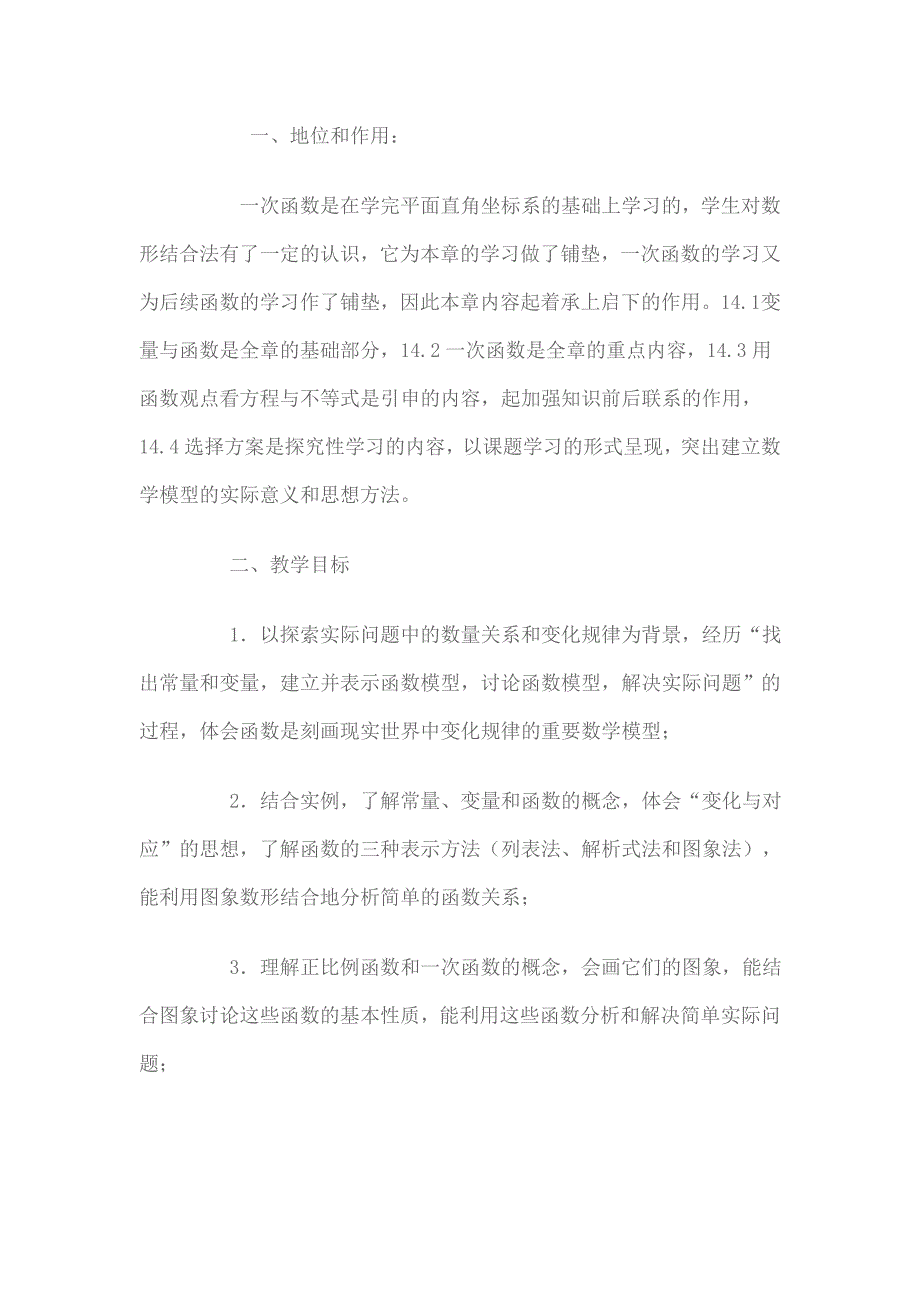 一、地位和作用：

一次函数是在学完平面直角坐标系的基础上学习的，学生对数形结合法有了一定的认识，它为本章的学习做了铺垫，一次函数的学习又为后续函数的学习作了铺垫，因此本章内容起着承上启下的作用。14.1变量与函数是全章的基础部分，14.2一次函数是全章的重点内容，14.3用函数观点看方程与不等式是引申的内容，起加强知识前后联系的作用，14.4选择方案是探究性学习的内容，以课题学习的形式呈现，突出建立数学模型的实际意义和思想方法。

二、教学目标

1．以探索实际问题中的数量关系和变化规律为背景，经历“找出常量和变量，建立并表示函数模型，讨论函数模型，解决实际问题”的过程，体会函数是刻画现实世界中变化规律的重要数学模型；

2．结合实例，了解常量、变量和函数的概念，体会“变化与对应”的思想，了解函数的三种表示方法（列表法、解析式法和图象法），能利用图象数形结合地分析简单的函数关系；

3．理解正比例函数和一次函数的概念，会画它们的图象，能结合图象讨论这些函数的基本性质，能利用这些函数分析和解决简单实际问题；